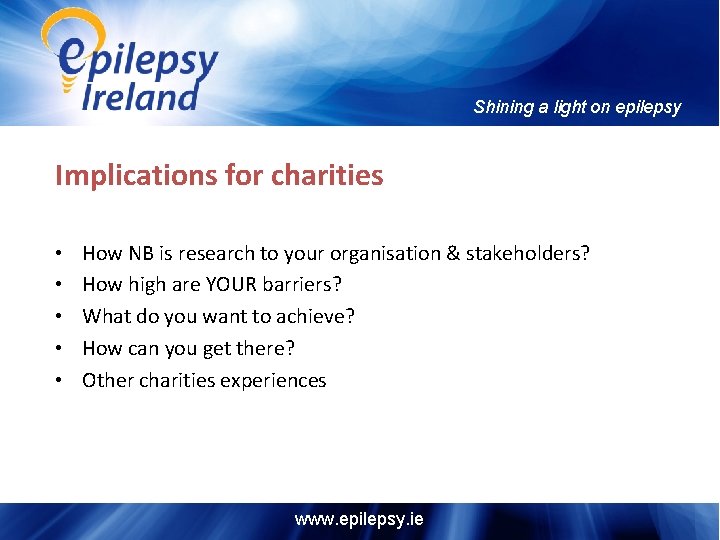 epilepsy Ireland

Shining a light on epilepsy

Implications for charities

• How NB is research to your organisation & stakeholders?
• How high are YOUR barriers?
• What do you want to achieve?
• How can you get there?
• Other charities experiences

www.epilepsy.ie